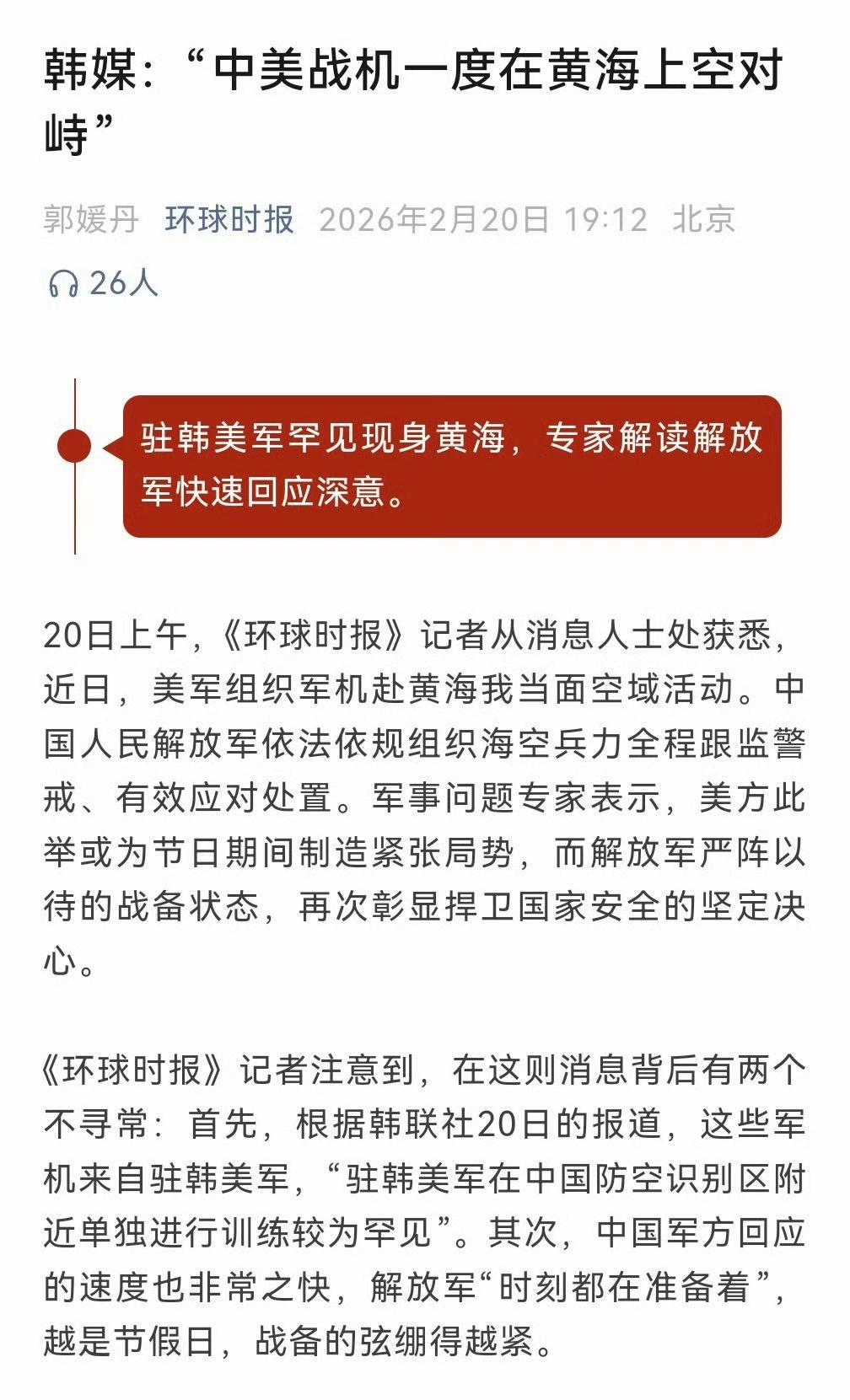 韩媒：“中美战机一度在黄海上空对峙”

郭媛丹 环球时报 2026年2月20日 19:12 北京

26人

驻韩美军罕见现身黄海，专家解读解放军快速回应深意。

20日上午，《环球时报》记者从消息人士处获悉，近日，美军组织军机赴黄海我当面空域活动。中国人民解放军依法依规组织海空兵力全程跟监警戒、有效应对处置。军事问题专家表示，美方此举或为节日期间制造紧张局势，而解放军严阵以待的战备状态，再次彰显捍卫国家安全的坚定决心。

《环球时报》记者注意到，在这则消息背后有两个不寻常：首先，根据韩联社20日的报道，这些军机来自驻韩美军，“驻韩美军在中国防空识别区附近单独进行训练较为罕见”。其次，中国军方回应的速度也非常之快，解放军“时刻都在准备着”，越是节假日，战备的弦绷得越紧。